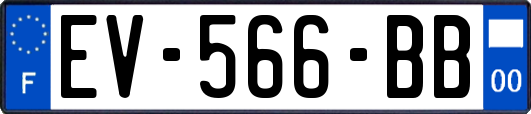 F
EV-566-BB
00